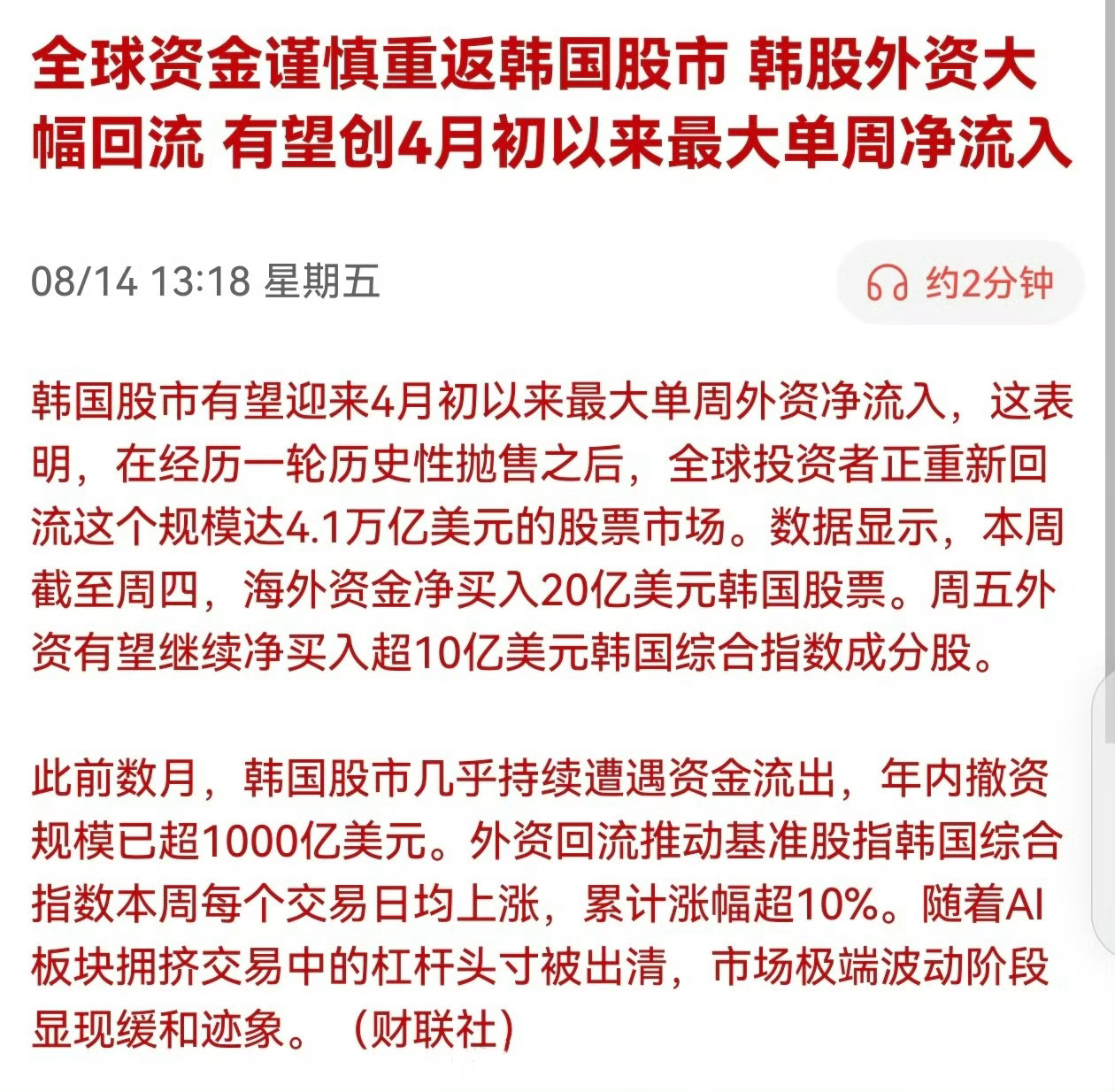 全球资金谨慎重返韩国股市 韩股外资大幅回流 有望创4月初以来最大单周净流入

08/14 13:18 星期五

约2分钟

韩国股市有望迎来4月初以来最大单周外资净流入，这表明，在经历一轮历史性抛售之后，全球投资者正重新回流这个规模达4.1万亿美元的股票市场。数据显示，本周截至周四，海外资金净买入20亿美元韩国股票。周五外资有望继续净买入超10亿美元韩国综合指数成分股。

此前数月，韩国股市几乎持续遭遇资金流出，年内撤资规模已超1000亿美元。外资回流推动基准股指韩国综合指数本周每个交易日均上涨，累计涨幅超10%。随着AI板块拥挤交易中的杠杆头寸被出清，市场极端波动阶段显现缓和迹象。（财联社）